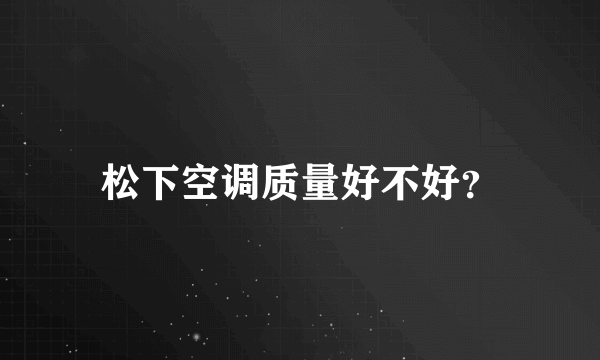 松下空调质量好不好?